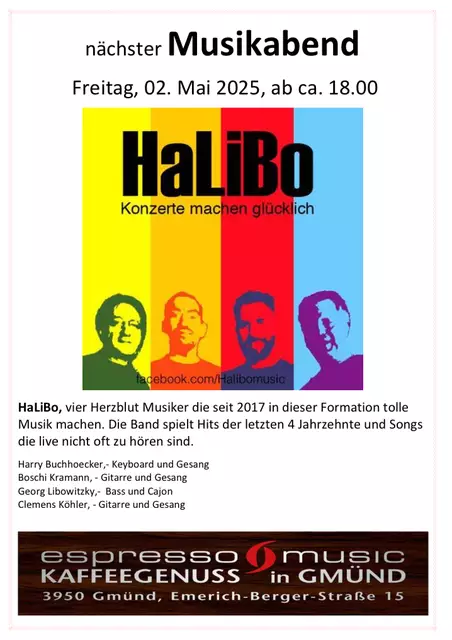 nächster Musikabend

Freitag, 02. Mai 2025, ab ca. 18.00

HaLiBo

Konzerte machen glücklich

facebook.com/Halibomusic

HaLiBo, vier Herzblut Musiker die seit 2017 in dieser Formation tolle Musik machen. Die Band spielt Hits der letzten 4 Jahrzehnte und Songs die live nicht oft zu hören sind.

Harry Buchhoecker,- Keyboard und Gesang
Boschi Kramann, - Gitarre und Gesang
Georg Libowitzky,- Bass und Cajon
Clemens Köhler, - Gitarre und Gesang

espresso music
KAFFEEGENUSS in GMÜND
3950 Gmünd, Emerich-Berger-Straße 15